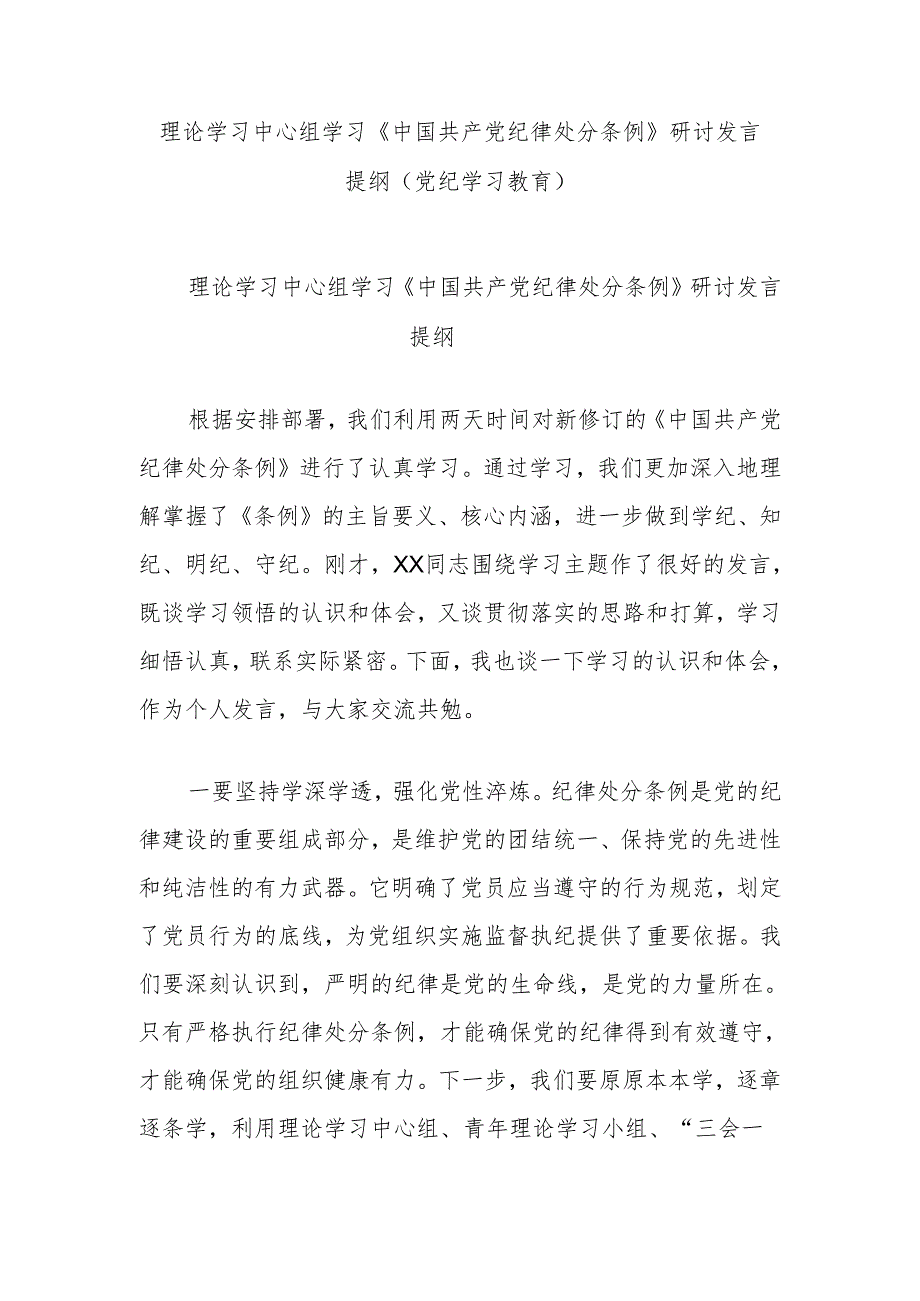 理论学习中心组学习《中国共产党纪律处分条例》研讨发言提纲（党纪学习教育）

理论学习中心组学习《中国共产党纪律处分条例》研讨发言提纲

根据安排部署，我们利用两天时间对新修订的《中国共产党纪律处分条例》进行了认真学习。通过学习，我们更加深入地理解掌握了《条例》的主旨要义、核心内涵，进一步做到学纪、知纪、明纪、守纪。刚才，XX同志围绕学习主题作了很好的发言，既谈学习领悟的认识和体会，又谈贯彻落实的思路和打算，学习细悟认真，联系实际紧密。下面，我也谈一下学习的认识和体会，作为个人发言，与大家交流共勉。

一要坚持学深学透，强化党性淬炼。纪律处分条例是党的纪律建设的重要组成部分，是维护党的团结统一、保持党的先进性和纯洁性的有力武器。它明确了党员应当遵守的行为规范，划定了党员行为的底线，为党组织实施监督执纪提供了重要依据。我们要深刻认识到，严明的纪律是党的生命线，是党的力量所在。只有严格执行纪律处分条例，才能确保党的纪律得到有效遵守，才能确保党的组织健康有力。下一步，我们要原原本本学，逐章逐条学，利用理论学习中心组、青年理论学习小组、“三会一